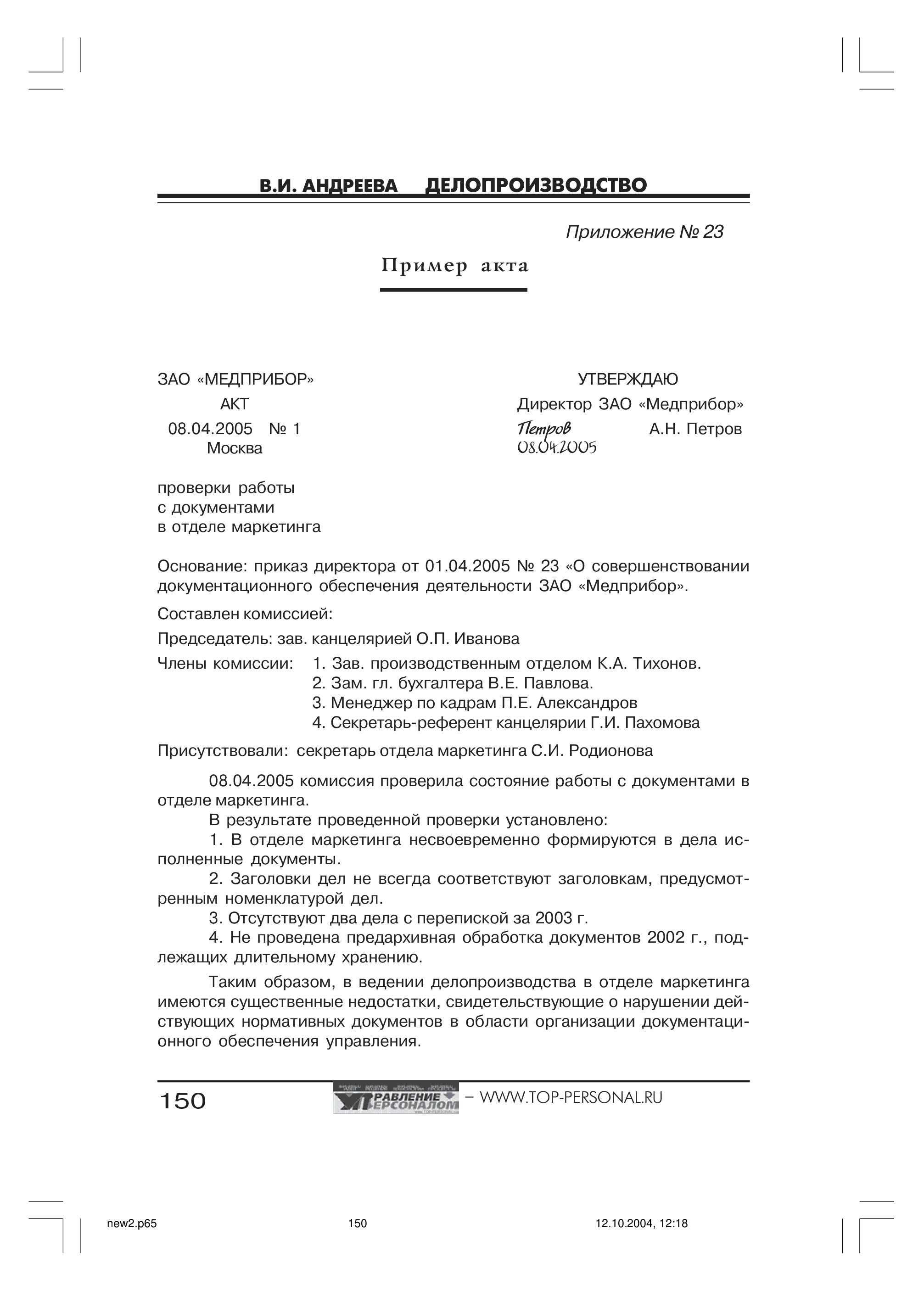 В.И. АНДРЕЕВА ДЕЛОПРОИЗВОДСТВО

Приложение № 23

Пример акта

ЗАО «МЕДПРИБОР»
АКТ
08.04.2005 № 1
Москва

УТВЕРЖДАЮ
Директор ЗАО «Медприбор»
Петров А.Н. Петров
08.04.2005

проверки работы
с документами
в отделе маркетинга

Основание: приказ директора от 01.04.2005 № 23 «О совершенствовании документационного обеспечения деятельности ЗАО «Медприбор».

Составлен комиссией:

Председатель: зав. канцелярией О.П. Иванова

Члены комиссии: 1. Зав. производственным отделом К.А. Тихонов.
2. Зам. гл. бухгалтера В.Е. Павлова.
3. Менеджер по кадрам П.Е. Александров
4. Секретарь-референт канцелярии Г.И. Пахомова

Присутствовали: секретарь отдела маркетинга С.И. Родионова

08.04.2005 комиссия проверила состояние работы с документами в отделе маркетинга.

В результате проведенной проверки установлено:

1. В отделе маркетинга несвоевременно формируются в дела исполненные документы.

2. Заголовки дел не всегда соответствуют заголовкам, предусмотренным номенклатурой дел.

3. Отсутствуют два дела с перепиской за 2003 г.

4. Не проведена предархивная обработка документов 2002 г., подлежащих длительному хранению.

Таким образом, в ведении делопроизводства в отделе маркетинга имеются существенные недостатки, свидетельствующие о нарушении действующих нормативных документов в области организации документационного обеспечения управления.

150 УПРАВЛЕНИЕ ПЕРСОНАЛОМ – WWW.TOP-PERSONAL.RU

new2.p65 150 12.10.2004, 12:18